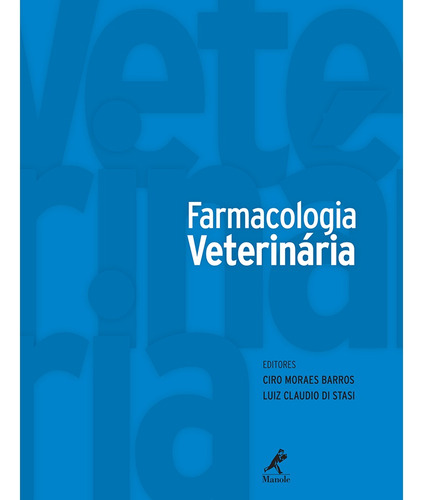 Farmacologia
Veterinária

EDITORES
CIRO MORAES BARROS
LUIZ CLAUDIO DI STASI

Manole